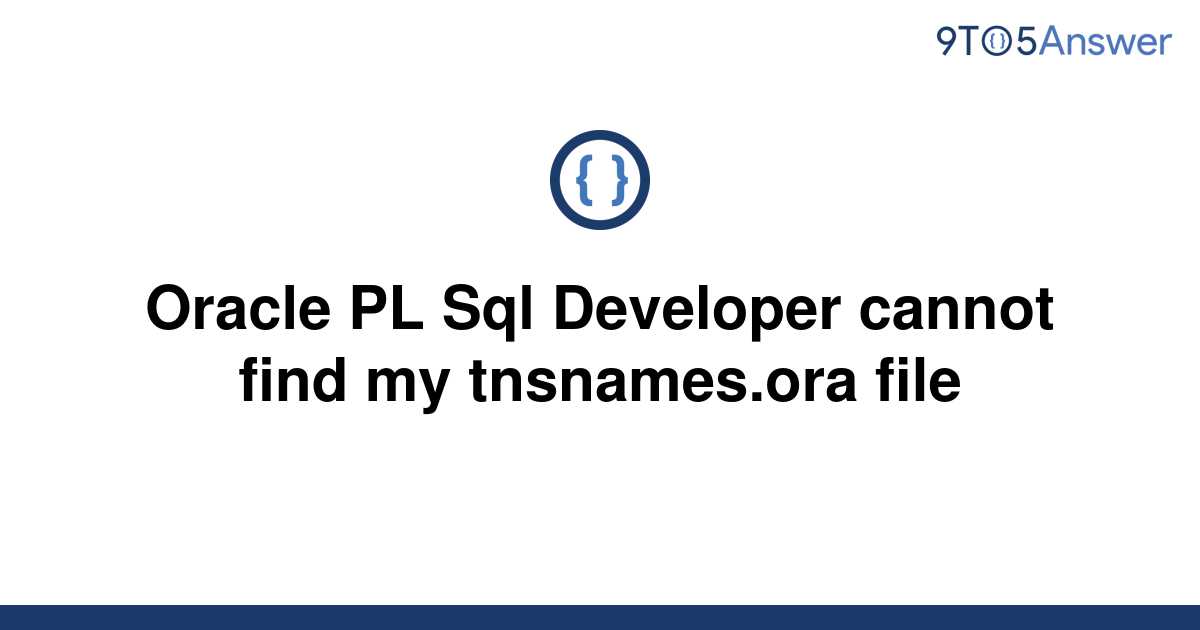 9TO5Answer

{ }

Oracle PL Sql Developer cannot find my tnsnames.ora file